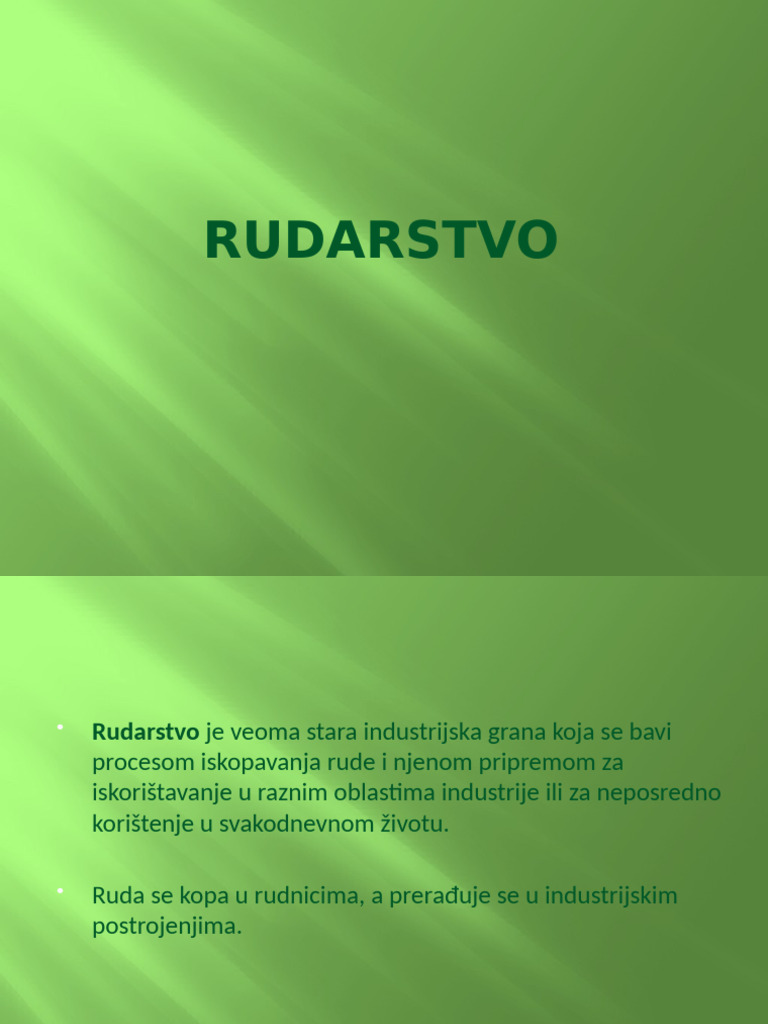 RUDARSTVO

• Rudarstvo je veoma stara industrijska grana koja se bavi procesom iskopavanja rude i njenom pripremom za iskorištavanje u raznim oblastima industrije ili za neposredno korištenje u svakodnevnom životu.

• Ruda se kopa u rudnicima, a prerađuje se u industrijskim postrojenjima.